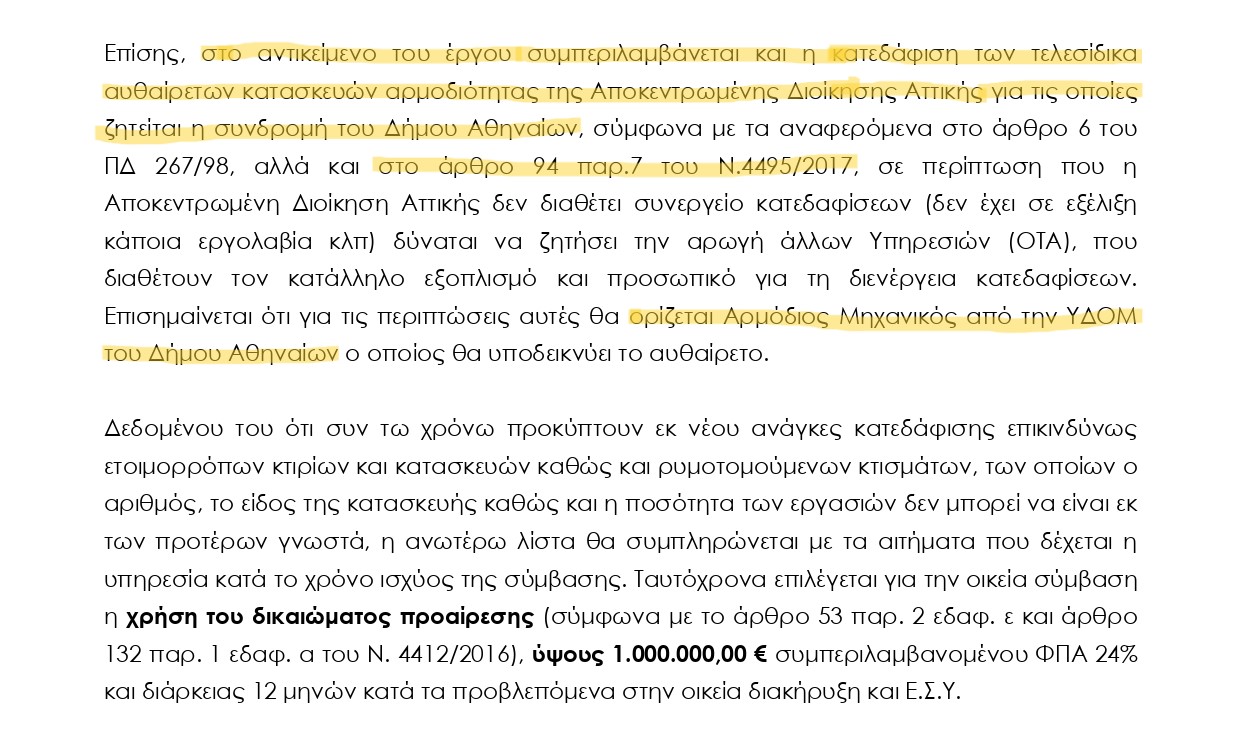 Επίσης, στο αντικείμενο του έργου συμπεριλαμβάνεται και η κατεδάφιση των τελεσίδικα αυθαίρετων κατασκευών αρμοδιότητας της Αποκεντρωμένης Διοίκησης Αττικής για τις οποίες ζητείται η συνδρομή του Δήμου Αθηναίων, σύμφωνα με τα αναφερόμενα στο άρθρο 6 του ΠΔ 267/98, αλλά και στο άρθρο 94 παρ.7 του Ν.4495/2017, σε περίπτωση που η Αποκεντρωμένη Διοίκηση Αττικής δεν διαθέτει συνεργείο κατεδαφίσεων (δεν έχει σε εξέλιξη κάποια εργολαβία κλπ) δύναται να ζητήσει την αρωγή άλλων Υπηρεσιών (ΟΤΑ), που διαθέτουν τον κατάλληλο εξοπλισμό και προσωπικό για τη διενέργεια κατεδαφίσεων. Επισημαίνεται ότι για τις περιπτώσεις αυτές θα ορίζεται Αρμόδιος Μηχανικός από την ΥΔΟΜ του Δήμου Αθηναίων ο οποίος θα υποδεικνύει το αυθαίρετο.

Δεδομένου του ότι συν τω χρόνω προκύπτουν εκ νέου ανάγκες κατεδάφισης επικινδύνως ετοιμορρόπων κτιρίων και κατασκευών καθώς και ρυμοτομούμενων κτισμάτων, των οποίων ο αριθμός, το είδος της κατασκευής καθώς και η ποσότητα των εργασιών δεν μπορεί να είναι εκ των προτέρων γνωστά, η ανωτέρω λίστα θα συμπληρώνεται με τα αιτήματα που δέχεται η υπηρεσία κατά το χρόνο ισχύος της σύμβασης. Ταυτόχρονα επιλέγεται για την οικεία σύμβαση η χρήση του δικαιώματος προαίρεσης (σύμφωνα με το άρθρο 53 παρ. 2 εδαφ. ε και άρθρο 132 παρ. 1 εδαφ. α του Ν. 4412/2016), ύψους 1.000.000,00 € συμπεριλαμβανομένου ΦΠΑ 24% και διάρκειας 12 μηνών κατά τα προβλεπόμενα στην οικεία διακήρυξη και Ε.Σ.Υ.